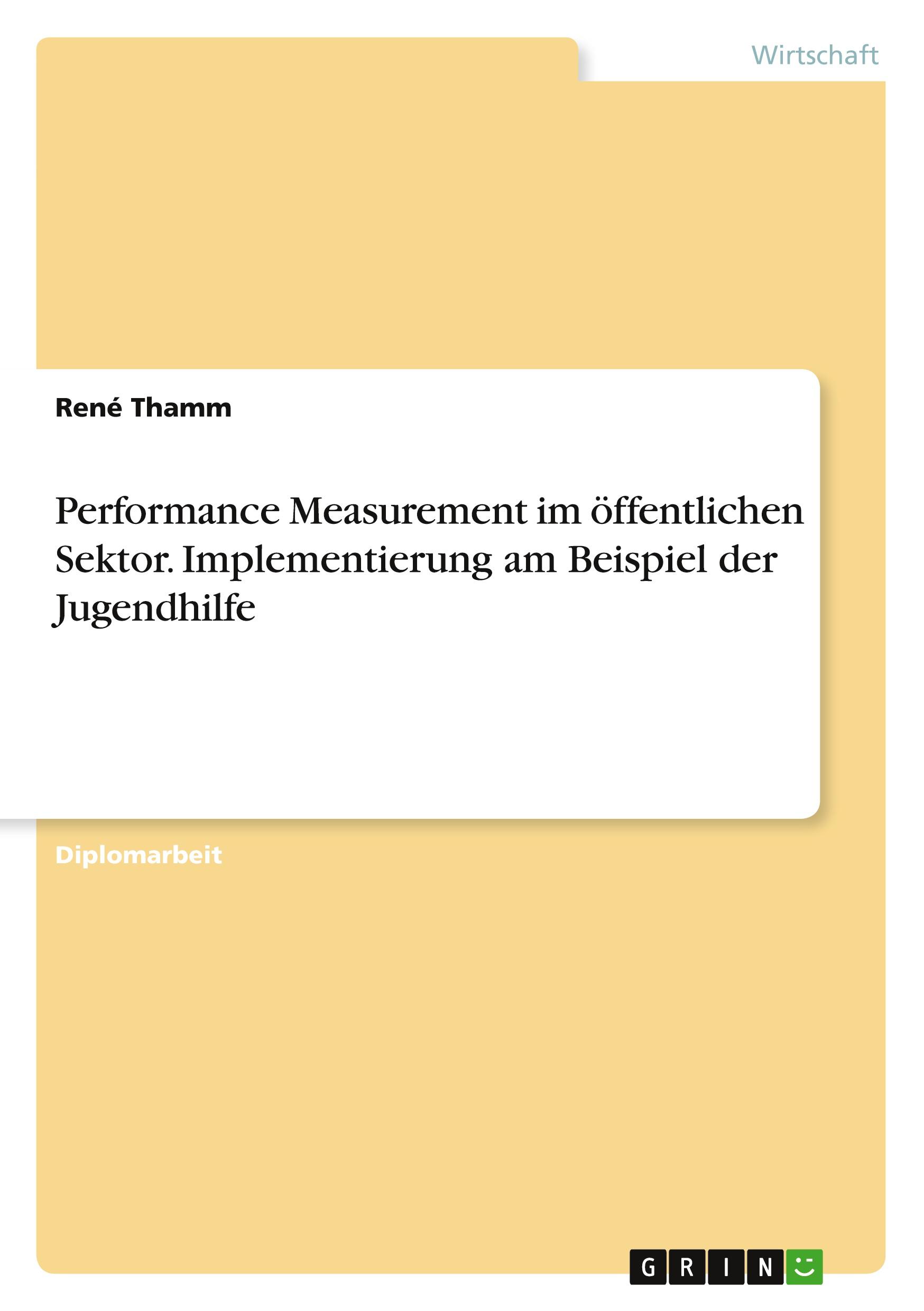 Wirtschaft

René Thamm

Performance Measurement im öffentlichen Sektor. Implementierung am Beispiel der Jugendhilfe

Diplomarbeit

GRIN